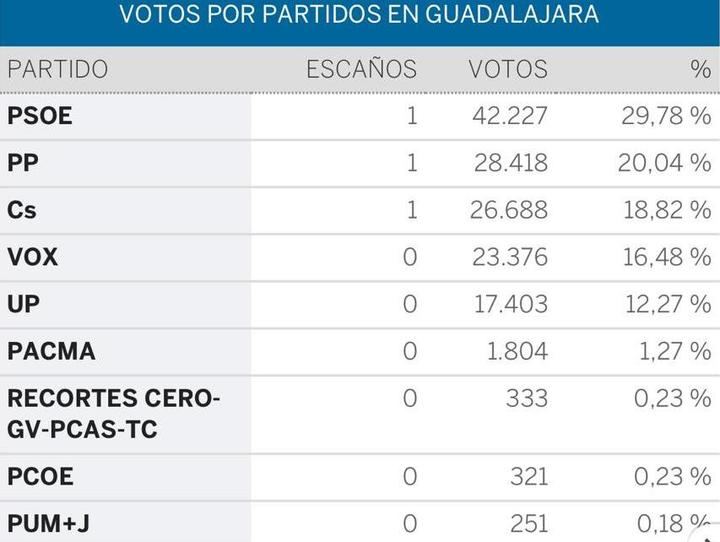 VOTOS POR PARTIDOS EN GUADALAJARA

| PARTIDO | ESCAÑOS | VOTOS | % |
|---|---|---|---|
| PSOE | 1 | 42.227 | 29,78 % |
| PP | 1 | 28.418 | 20,04 % |
| Cs | 1 | 26.688 | 18,82 % |
| VOX | 0 | 23.376 | 16,48 % |
| UP | 0 | 17.403 | 12,27 % |
| PACMA | 0 | 1.804 | 1,27 % |
| RECORTES CERO-GV-PCAS-TC | 0 | 333 | 0,23 % |
| PCOE | 0 | 321 | 0,23 % |
| PUM+J | 0 | 251 | 0,18 % |